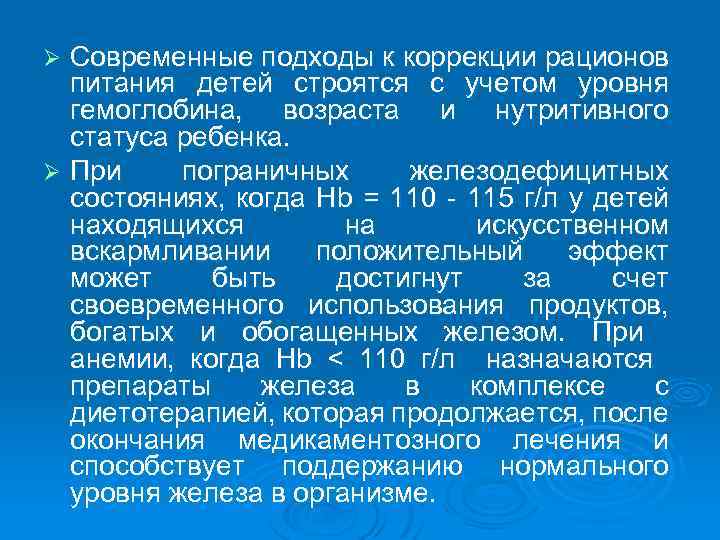 ➢ Современные подходы к коррекции рационов питания детей строятся с учетом уровня гемоглобина, возраста и нутритивного статуса ребенка.

➢ При пограничных железодефицитных состояниях, когда Hb = 110 - 115 г/л у детей находящихся на искусственном вскармливании положительный эффект может быть достигнут за счет своевременного использования продуктов, богатых и обогащенных железом. При анемии, когда Hb < 110 г/л назначаются препараты железа в комплексе с диетотерапией, которая продолжается, после окончания медикаментозного лечения и способствует поддержанию нормального уровня железа в организме.